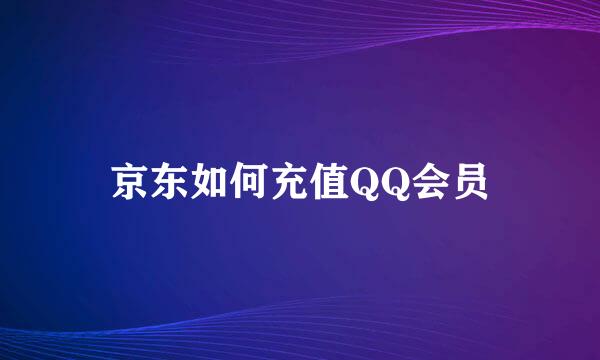 京东如何充值QQ会员